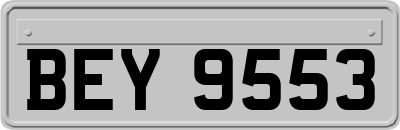 BEY 9553